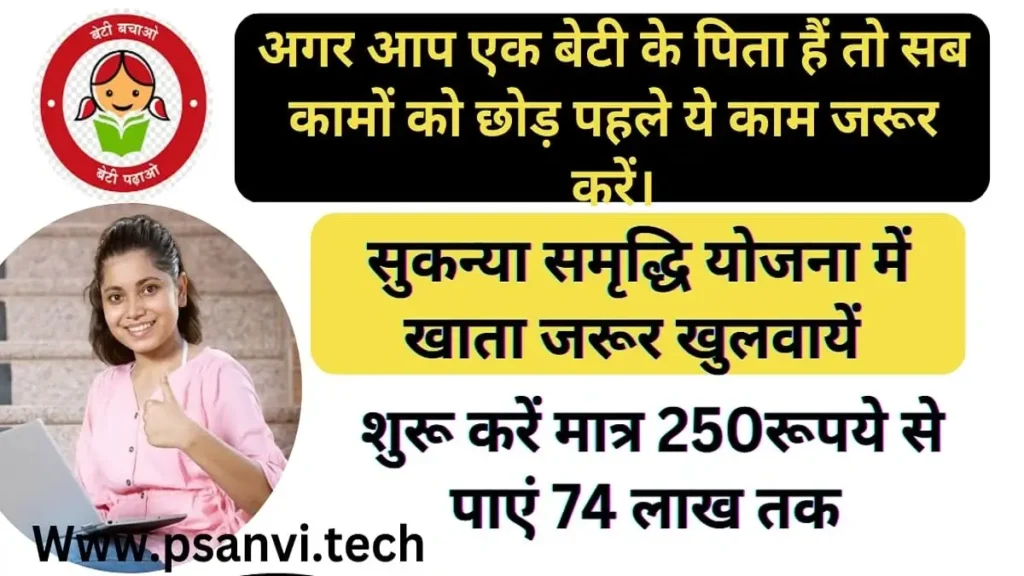 बेटी बचाओ
बेटी पढ़ाओ

अगर आप एक बेटी के पिता हैं तो सब कामों को छोड़ पहले ये काम जरूर करें।

सुकन्या समृद्धि योजना में खाता जरूर खुलवायें

शुरू करें मात्र 250रूपये से पाएं 74 लाख तक

Www.psanvi.tech